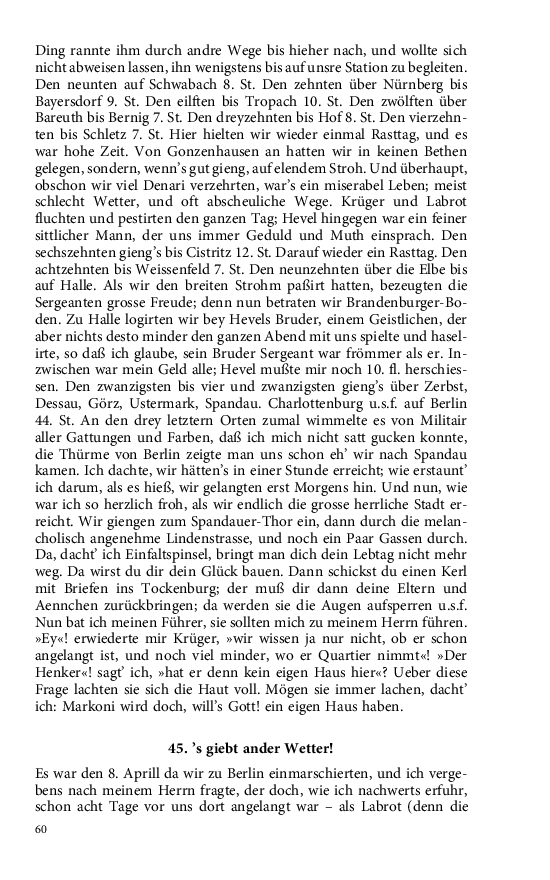 Ding rannte ihm durch andre Wege bis hieher nach, und wollte sich nicht abweisen lassen, ihn wenigstens bis auf unsre Station zu begleiten. Den neunten auf Schwabach 8. St. Den zehnten über Nürnberg bis Bayersdorf 9. St. Den eilften bis Tropach 10. St. Den zwölften über Bareuth bis Bernig 7. St. Den dreyzehnten bis Hof 8. St. Den vierzehnten bis Schletz 7. St. Hier hielten wir wieder einmal Rasttag, und es war hohe Zeit. Von Gonzenhausen an hatten wir in keinen Bethen gelegen, sondern, wenn's gut gieng, auf elendem Stroh. Und überhaupt, obschon wir viel Denari verzehrten, war's ein miserabel Leben; meist schlecht Wetter, und oft abscheuliche Wege. Krüger und Labrot fluchten und pestirten den ganzen Tag; Hevel hingegen war ein feiner sittlicher Mann, der uns immer Geduld und Muth einsprach. Den sechszehnten gieng's bis Cistritz 12. St. Darauf wieder ein Rasttag. Den achtzehnten bis Weissenfeld 7. St. Den neunzehnten über die Elbe bis auf Halle. Als wir den breiten Strohm paßirt hatten, bezeugten die Sergeanten grosse Freude; denn nun betraten wir Brandenburger-Boden. Zu Halle logirten wir bey Hevels Bruder, einem Geistlichen, der aber nichts desto minder den ganzen Abend mit uns spielte und haselirte, so daß ich glaube, sein Bruder Sergeant war frömmer als er. Inzwischen war mein Geld alle; Hevel mußte mir noch 10. fl. herschiessen. Den zwanzigsten bis vier und zwanzigsten gieng's über Zerbst, Dessau, Görz, Ustermark, Spandau. Charlottenburg u.s.f. auf Berlin 44. St. An den drey letztern Orten zumal wimmelte es von Militair aller Gattungen und Farben, daß ich mich nicht satt gucken konnte, die Thürme von Berlin zeigte man uns schon eh' wir nach Spandau kamen. Ich dachte, wir hätten's in einer Stunde erreicht; wie erstaunt' ich darum, als es hieß, wir gelangten erst Morgens hin. Und nun, wie war ich so herzlich froh, als wir endlich die grosse herrliche Stadt erreicht. Wir giengen zum Spandauer-Thor ein, dann durch die melancholisch angenehme Lindenstrasse, und noch ein Paar Gassen durch. Da, dacht' ich Einfaltspinsel, bringt man dich dein Lebtag nicht mehr weg. Da wirst du dir dein Glück bauen. Dann schickst du einen Kerl mit Briefen ins Tockenburg; der muß dir dann deine Eltern und Aennchen zurückbringen; da werden sie die Augen aufsperren u.s.f. Nun bat ich meinen Führer, sie sollten mich zu meinem Herrn führen. »Ey«! erwiederte mir Krüger, »wir wissen ja nur nicht, ob er schon angelangt ist, und noch viel minder, wo er Quartier nimmt«! »Der Henker«! sagt' ich, »hat er denn kein eigen Haus hier«? Ueber diese Frage lachten sie sich die Haut voll. Mögen sie immer lachen, dacht' ich: Markoni wird doch, will's Gott! ein eigen Haus haben.

45. 's giebt ander Wetter!

Es war den 8. Aprill da wir zu Berlin einmarschierten, und ich vergebens nach meinem Herrn fragte, der doch, wie ich nachwerts erfuhr, schon acht Tage vor uns dort angelangt war – als Labrot (denn die

60